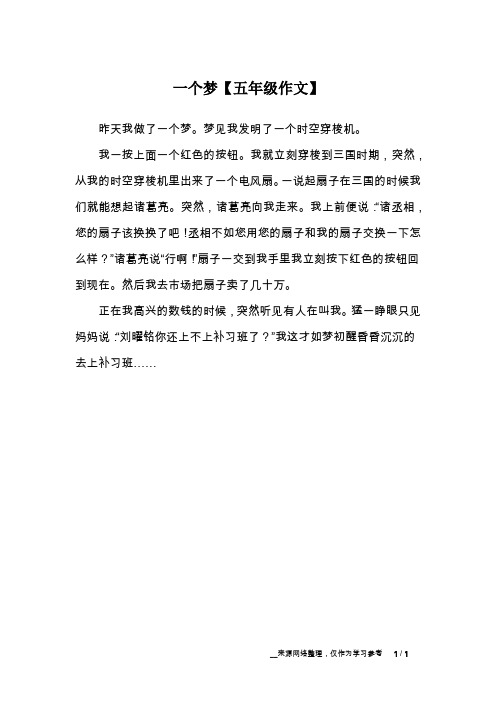 一个梦【五年级作文】

昨天我做了一个梦。梦见我发明了一个时空穿梭机。

我一按上面一个红色的按钮。我就立刻穿梭到三国时期，突然，从我的时空穿梭机里出来了一个电风扇。一说起扇子在三国的时候我们就能想起诸葛亮。突然，诸葛亮向我走来。我上前便说：“诸丞相，您的扇子该换换了吧！丞相不如您用您的扇子和我的扇子交换一下怎么样？”诸葛亮说“行啊！”扇子一交到我手里我立刻按下红色的按钮回到现在。然后我去市场把扇子卖了几十万。

正在我高兴的数钱的时候，突然听见有人在叫我。猛一睁眼只见妈妈说：“刘曜铭你还上不上补习班了？”我这才如梦初醒昏昏沉沉的去上补习班……

来源网络整理，仅作为学习参考 1 / 1